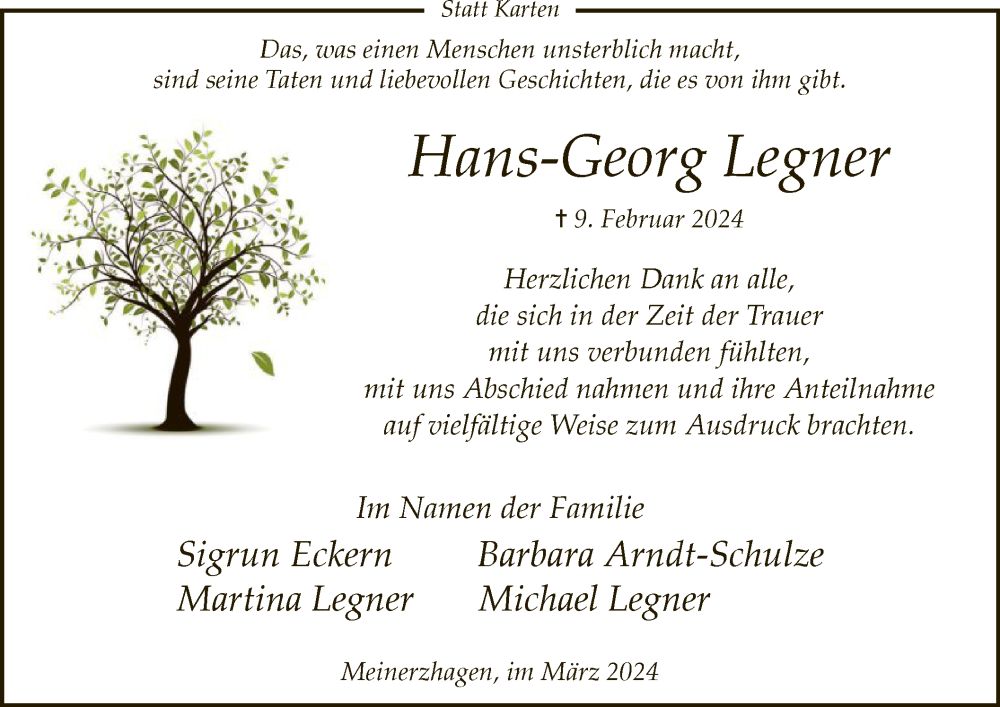 Statt Karten

Das, was einen Menschen unsterblich macht,
sind seine Taten und liebevollen Geschichten, die es von ihm gibt.

Hans-Georg Legner

† 9. Februar 2024

Herzlichen Dank an alle,
die sich in der Zeit der Trauer
mit uns verbunden fühlten,
mit uns Abschied nahmen und ihre Anteilnahme
auf vielfältige Weise zum Ausdruck brachten.

Im Namen der Familie

Sigrun Eckern
Martina Legner

Barbara Arndt-Schulze
Michael Legner

Meinerzhagen, im März 2024